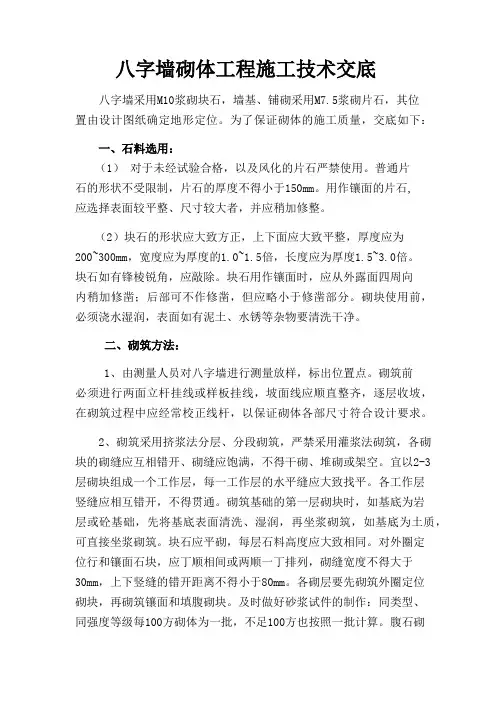 八字墙砌体工程施工技术交底

八字墙采用M10浆砌块石，墙基、铺砌采用M7.5浆砌片石，其位置由设计图纸确定地形定位。为了保证砌体的施工质量，交底如下：

一、石料选用：

（1） 对于未经试验合格，以及风化的片石严禁使用。普通片石的形状不受限制，片石的厚度不得小于150mm。用作镶面的片石，应选择表面较平整、尺寸较大者，并应稍加修整。

（2）块石的形状应大致方正，上下面应大致平整，厚度应为200~300mm，宽度应为厚度的1.0~1.5倍，长度应为厚度1.5~3.0倍。块石如有锋棱锐角，应敲除。块石用作镶面时，应从外露面四周向内稍加修凿；后部可不作修凿，但应略小于修凿部分。砌块使用前，必须浇水湿润，表面如有泥土、水锈等杂物要清洗干净。

二、砌筑方法：

1、由测量人员对八字墙进行测量放样，标出位置点。砌筑前必须进行两面立杆挂线或样板挂线，坡面线应顺直整齐，逐层收坡，在砌筑过程中应经常校正线杆，以保证砌体各部尺寸符合设计要求。

2、砌筑采用挤浆法分层、分段砌筑，严禁采用灌浆法砌筑，各砌块的砌缝应互相错开、砌缝应饱满，不得干砌、堆砌或架空。宜以2-3层砌块组成一个工作层，每一工作层的水平缝应大致找平。各工作层竖缝应相互错开，不得贯通。砌筑基础的第一层砌块时，如基底为岩层或砼基础，先将基底表面清洗、湿润，再坐浆砌筑，如基底为土质，可直接坐浆砌筑。块石应平砌，每层石料高度应大致相同。对外圈定位行和镶面石块，应丁顺相间或两顺一丁排列，砌缝宽度不得大于30mm，上下竖缝的错开距离不得小于80mm。各砌层要先砌筑外圈定位砌块，再砌筑镶面和填腹砌块。及时做好砂浆试件的制作：同类型、同强度等级每100方砌体为一批，不足100方也按照一批计算。腹石砌